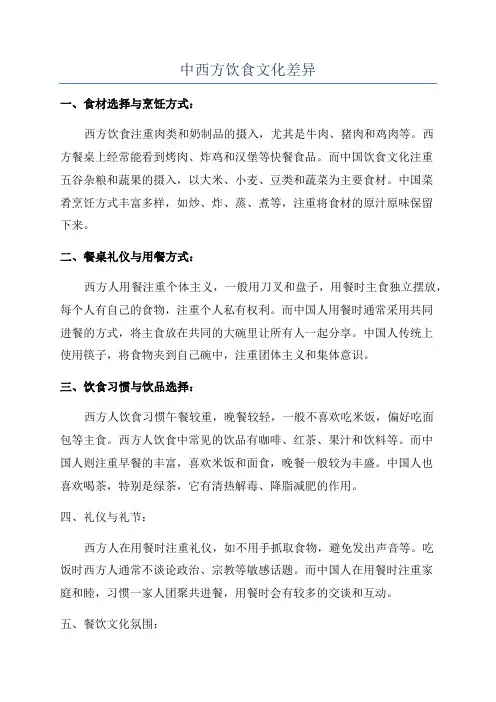 中西方饮食文化差异

一、食材选择与烹饪方式：

西方饮食注重肉类和奶制品的摄入，尤其是牛肉、猪肉和鸡肉等。西方餐桌上经常能看到烤肉、炸鸡和汉堡等快餐食品。而中国饮食文化注重五谷杂粮和蔬果的摄入，以大米、小麦、豆类和蔬菜为主要食材。中国菜肴烹饪方式丰富多样，如炒、炸、蒸、煮等，注重将食材的原汁原味保留下来。

二、餐桌礼仪与用餐方式：

西方人用餐注重个体主义，一般用刀叉和盘子，用餐时主食独立摆放，每个人有自己的食物，注重个人私有权利。而中国人用餐时通常采用共同进餐的方式，将主食放在共同的大碗里让所有人一起分享。中国人传统上使用筷子，将食物夹到自己碗中，注重团体主义和集体意识。

三、饮食习惯与饮品选择：

西方人饮食习惯午餐较重，晚餐较轻，一般不喜欢吃米饭，偏好吃面包等主食。西方人饮食中常见的饮品有咖啡、红茶、果汁和饮料等。而中国人则注重早餐的丰富，喜欢米饭和面食，晚餐一般较为丰盛。中国人也喜欢喝茶，特别是绿茶，它有清热解毒、降脂减肥的作用。

四、礼仪与礼节：

西方人在用餐时注重礼仪，如不用手抓取食物，避免发出声音等。吃饭时西方人通常不谈论政治、宗教等敏感话题。而中国人在用餐时注重家庭和睦，习惯一家人团聚共进餐，用餐时会有较多的交谈和互动。

五、餐饮文化氛围：